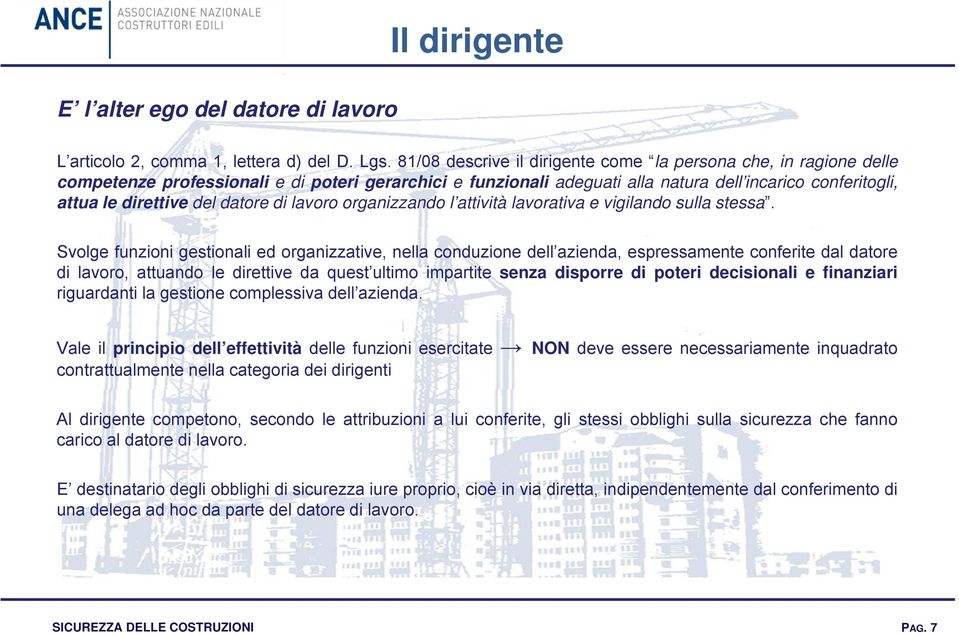 ANCE ASSOCIAZIONE NAZIONALE COSTRUTTORI EDILI

Il dirigente

E' l'alter ego del datore di lavoro

L'articolo 2, comma 1, lettera d) del D. Lgs. 81/08 descrive il dirigente come "la persona che, in ragione delle competenze professionali e di poteri gerarchici e funzionali adeguati alla natura dell'incarico conferitogli, attua le direttive del datore di lavoro organizzando l'attività lavorativa e vigilando sulla stessa".

Svolge funzioni gestionali ed organizzative, nella conduzione dell'azienda, espressamente conferite dal datore di lavoro, attuando le direttive da quest'ultimo impartite senza disporre di poteri decisionali e finanziari riguardanti la gestione complessiva dell'azienda.

Vale il principio dell'effettività delle funzioni esercitate → NON deve essere necessariamente inquadrato contrattualmente nella categoria dei dirigenti

Al dirigente competono, secondo le attribuzioni a lui conferite, gli stessi obblighi sulla sicurezza che fanno carico al datore di lavoro.

E' destinatario degli obblighi di sicurezza iure proprio, cioè in via diretta, indipendentemente dal conferimento di una delega ad hoc da parte del datore di lavoro.

SICUREZZA DELLE COSTRUZIONI

PAG. 7